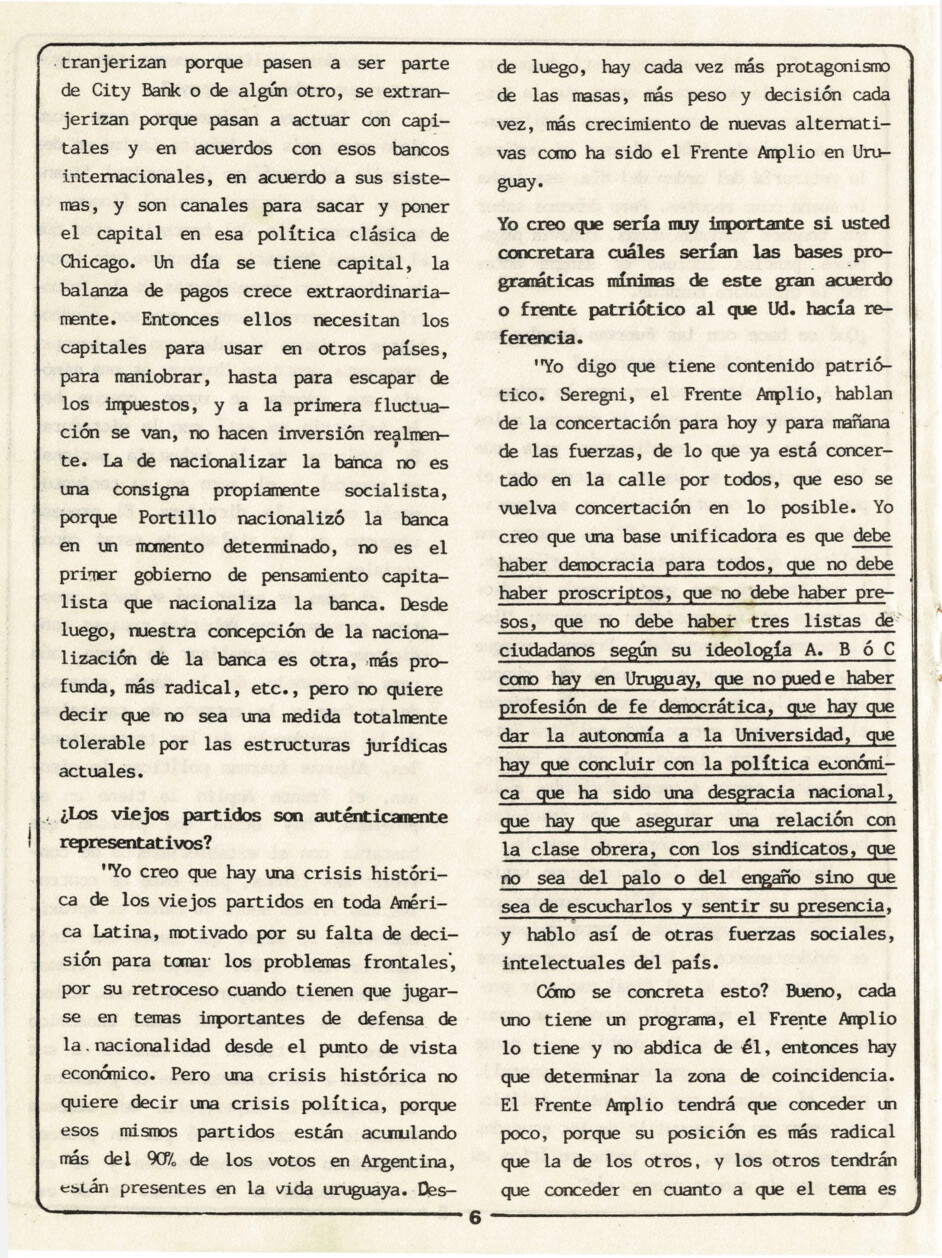 tranjerizan porque pasen a ser parte de City Bank o de algún otro, se extranjerizan porque pasan a actuar con capitales y en acuerdos con esos bancos internacionales, en acuerdo a sus sistemas, y son canales para sacar y poner el capital en esa política clásica de Chicago. Un día se tiene capital, la balanza de pagos crece extraordinariamente. Entonces ellos necesitan los capitales para usar en otros países, para maniobrar, hasta para escapar de los impuestos, y a la primera fluctuación se van, no hacen inversión realmente. La de nacionalizar la banca no es una consigna propiamente socialista, porque Portillo nacionalizó la banca en un momento determinado, no es el primer gobierno de pensamiento capitalista que nacionaliza la banca. Desde luego, nuestra concepción de la nacionalización de la banca es otra, más profunda, más radical, etc., pero no quiere decir que no sea una medida totalmente tolerable por las estructuras jurídicas actuales.

¿Los viejos partidos son auténticamente representativos?

"Yo creo que hay una crisis histórica de los viejos partidos en toda América Latina, motivado por su falta de decisión para tomar los problemas frontales, por su retroceso cuando tienen que jugarse en temas importantes de defensa de la nacionalidad desde el punto de vista económico. Pero una crisis histórica no quiere decir una crisis política, porque esos mismos partidos están acumulando más del 90% de los votos en Argentina, están presentes en la vida uruguaya. Desde luego, hay cada vez más protagonismo de las masas, más peso y decisión cada vez, más crecimiento de nuevas alternativas como ha sido el Frente Amplio en Uruguay.

Yo creo que sería muy importante si usted concretara cuáles serían las bases programáticas mínimas de este gran acuerdo o frente patriótico al que Ud. hacía referencia.

"Yo digo que tiene contenido patriótico. Seregni, el Frente Amplio, hablan de la concertación para hoy y para mañana de las fuerzas, de lo que ya está concertado en la calle por todos, que eso se vuelva concertación en lo posible. Yo creo que una base unificadora es que debe haber democracia para todos, que no debe haber proscriptos, que no debe haber presos, que no debe haber tres listas de ciudadanos según su ideología A. B ó C como hay en Uruguay, que no puede haber profesión de fe democrática, que hay que dar la autonomía a la Universidad, que hay que concluir con la política económica que ha sido una desgracia nacional, que hay que asegurar una relación con la clase obrera, con los sindicatos, que no sea del palo o del engaño sino que sea de escucharlos y sentir su presencia, y hablo así de otras fuerzas sociales, intelectuales del país.

Cómo se concreta esto? Bueno, cada uno tiene un programa, el Frente Amplio lo tiene y no abdica de él, entonces hay que determinar la zona de coincidencia. El Frente Amplio tendrá que conceder un poco, porque su posición es más radical que la de los otros, y los otros tendrán que conceder en cuanto a que el tema es

6